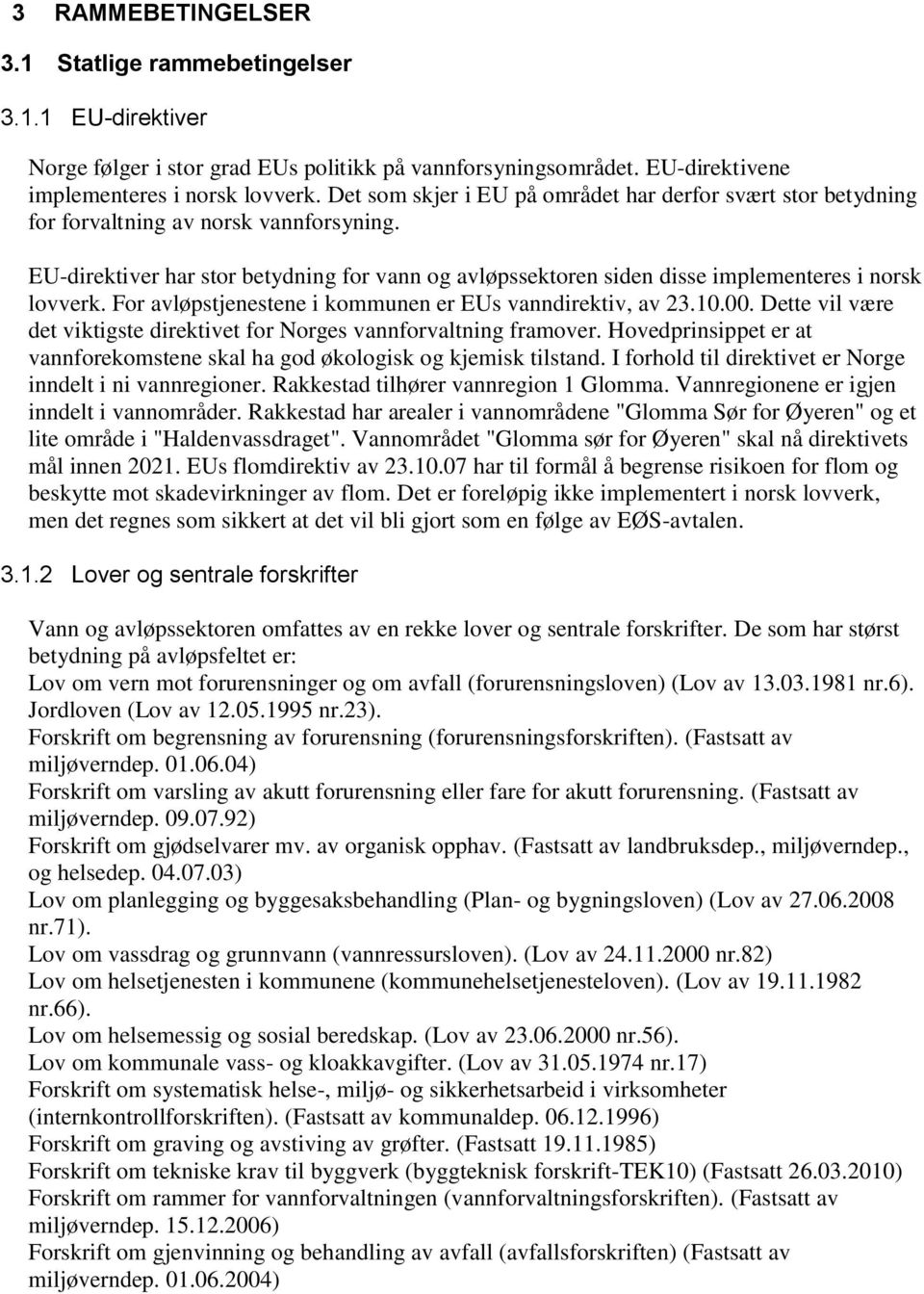 3 RAMMEBETINGELSER

3.1 Statlige rammebetingelser

3.1.1 EU-direktiver

Norge følger i stor grad EUs politikk på vannforsyningsområdet. EU-direktivene implementeres i norsk lovverk. Det som skjer i EU på området har derfor svært stor betydning for forvaltning av norsk vannforsyning.

EU-direktiver har stor betydning for vann og avløpssektoren siden disse implementeres i norsk lovverk. For avløpstjenestene i kommunen er EUs vanndirektiv, av 23.10.00. Dette vil være det viktigste direktivet for Norges vannforvaltning framover. Hovedprinsippet er at vannforekomstene skal ha god økologisk og kjemisk tilstand. I forhold til direktivet er Norge inndelt i ni vannregioner. Rakkestad tilhører vannregion 1 Glomma. Vannregionene er igjen inndelt i vannområder. Rakkestad har arealer i vannområdene "Glomma Sør for Øyeren" og et lite område i "Haldenvassdraget". Vannområdet "Glomma sør for Øyeren" skal nå direktivets mål innen 2021. EUs flomdirektiv av 23.10.07 har til formål å begrense risikoen for flom og beskytte mot skadevirkninger av flom. Det er foreløpig ikke implementert i norsk lovverk, men det regnes som sikkert at det vil bli gjort som en følge av EØS-avtalen.

3.1.2 Lover og sentrale forskrifter

Vann og avløpssektoren omfattes av en rekke lover og sentrale forskrifter. De som har størst betydning på avløpsfeltet er:
Lov om vern mot forurensninger og om avfall (forurensningsloven) (Lov av 13.03.1981 nr.6).
Jordloven (Lov av 12.05.1995 nr.23).
Forskrift om begrensning av forurensning (forurensningsforskriften). (Fastsatt av miljøverndep. 01.06.04)
Forskrift om varsling av akutt forurensning eller fare for akutt forurensning. (Fastsatt av miljøverndep. 09.07.92)
Forskrift om gjødselvarer mv. av organisk opphav. (Fastsatt av landbruksdep., miljøverndep., og helsedep. 04.07.03)
Lov om planlegging og byggesaksbehandling (Plan- og bygningsloven) (Lov av 27.06.2008 nr.71).
Lov om vassdrag og grunnvann (vannressursloven). (Lov av 24.11.2000 nr.82)
Lov om helsetjenesten i kommunene (kommunehelsetjenesteloven). (Lov av 19.11.1982 nr.66).
Lov om helsemessig og sosial beredskap. (Lov av 23.06.2000 nr.56).
Lov om kommunale vass- og kloakkavgifter. (Lov av 31.05.1974 nr.17)
Forskrift om systematisk helse-, miljø- og sikkerhetsarbeid i virksomheter (internkontrollforskriften). (Fastsatt av kommunaldep. 06.12.1996)
Forskrift om graving og avstiving av grøfter. (Fastsatt 19.11.1985)
Forskrift om tekniske krav til byggverk (byggteknisk forskrift-TEK10) (Fastsatt 26.03.2010)
Forskrift om rammer for vannforvaltningen (vannforvaltningsforskriften). (Fastsatt av miljøverndep. 15.12.2006)
Forskrift om gjenvinning og behandling av avfall (avfallsforskriften) (Fastsatt av miljøverndep. 01.06.2004)